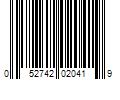 0 52742 02041 9